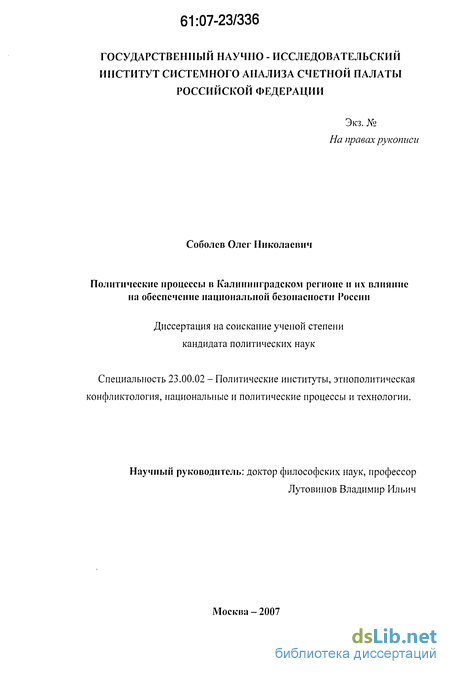 61:07-23/336

ГОСУДАРСТВЕННЫЙ НАУЧНО - ИССЛЕДОВАТЕЛЬСКИЙ ИНСТИТУТ СИСТЕМНОГО АНАЛИЗА СЧЕТНОЙ ПАЛАТЫ РОССИЙСКОЙ ФЕДЕРАЦИИ

Экз. №
На правах рукописи

Соболев Олег Николаевич

Политические процессы в Калининградском регионе и их влияние на обеспечение национальной безопасности России

Диссертация на соискание ученой степени кандидата политических наук

Специальность 23.00.02 – Политические институты, этнополитическая конфликтология, национальные и политические процессы и технологии.

Научный руководитель: доктор философских наук, профессор Лутовинов Владимир Ильич

Москва – 2007

dsLib.net
библиотека диссертаций